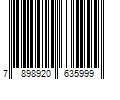 7 898920 635999